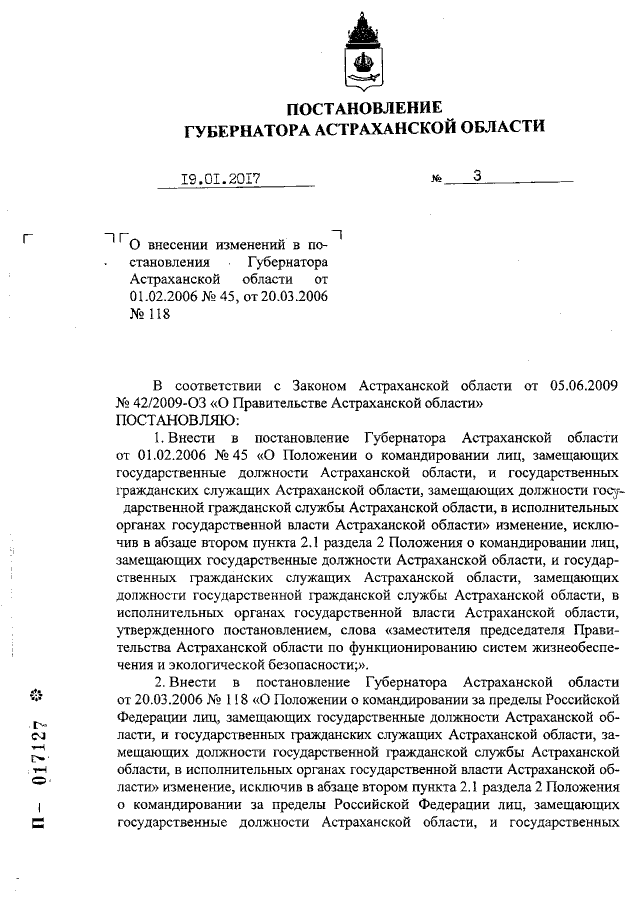 ПОСТАНОВЛЕНИЕ
ГУБЕРНАТОРА АСТРАХАНСКОЙ ОБЛАСТИ

19.01.2017 № 3

О внесении изменений в постановления Губернатора Астраханской области от 01.02.2006 № 45, от 20.03.2006 № 118

В соответствии с Законом Астраханской области от 05.06.2009 № 42/2009-ОЗ «О Правительстве Астраханской области»
ПОСТАНОВЛЯЮ:

1. Внести в постановление Губернатора Астраханской области от 01.02.2006 № 45 «О Положении о командировании лиц, замещающих государственные должности Астраханской области, и государственных гражданских служащих Астраханской области, замещающих должности государственной гражданской службы Астраханской области, в исполнительных органах государственной власти Астраханской области» изменение, исключив в абзаце втором пункта 2.1 раздела 2 Положения о командировании лиц, замещающих государственные должности Астраханской области, и государственных гражданских служащих Астраханской области, замещающих должности государственной гражданской службы Астраханской области, в исполнительных органах государственной власти Астраханской области, утвержденного постановлением, слова «заместителя председателя Правительства Астраханской области по функционированию систем жизнеобеспечения и экологической безопасности;».

2. Внести в постановление Губернатора Астраханской области от 20.03.2006 № 118 «О Положении о командировании за пределы Российской Федерации лиц, замещающих государственные должности Астраханской области, и государственных гражданских служащих Астраханской области, замещающих должности государственной гражданской службы Астраханской области, в исполнительных органах государственной власти Астраханской области» изменение, исключив в абзаце втором пункта 2.1 раздела 2 Положения о командировании за пределы Российской Федерации лиц, замещающих государственные должности Астраханской области, и государственных

П – 017127